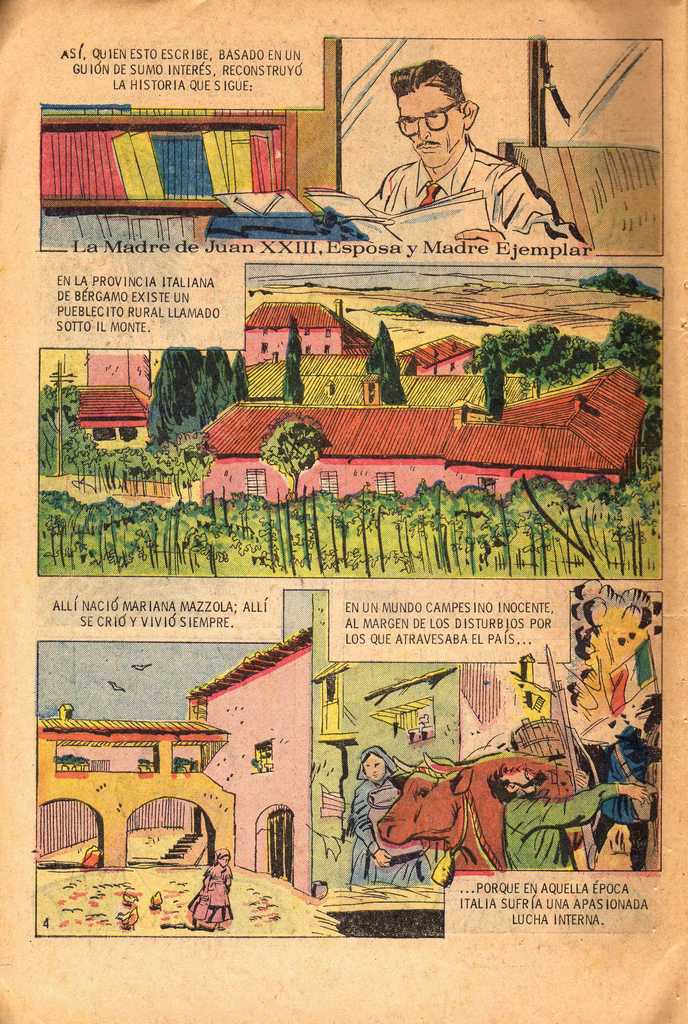 ASÍ, QUIEN ESTO ESCRIBE, BASADO EN UN GUIÓN DE SUMO INTERÉS, RECONSTRUYÓ LA HISTORIA QUE SIGUE:

La Madre de Juan XXIII, Esposa y Madre Ejemplar

EN LA PROVINCIA ITALIANA DE BÉRGAMO EXISTE UN PUEBLECITO RURAL LLAMADO SOTTO IL MONTE.

ALLÍ NACIÓ MARIANA MAZZOLA; ALLÍ SE CRIÓ Y VIVIÓ SIEMPRE.

EN UN MUNDO CAMPESINO INOCENTE, AL MARGEN DE LOS DISTURBIOS POR LOS QUE ATRAVESABA EL PAÍS...

...PORQUE EN AQUELLA ÉPOCA ITALIA SUFRÍA UNA APASIONADA LUCHA INTERNA.

4